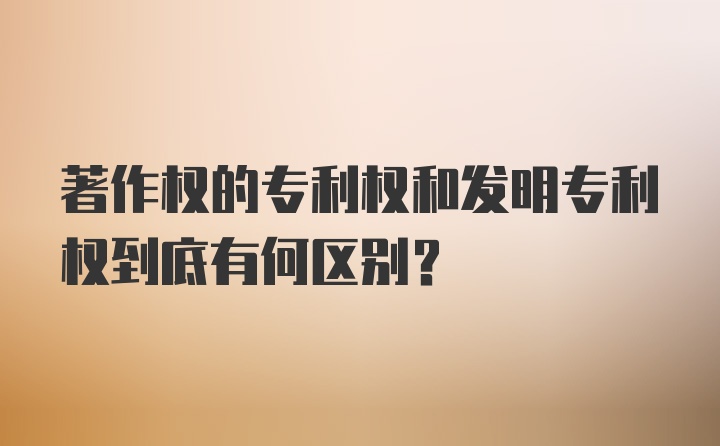 著作权的专利权和发明专利权到底有何区别？